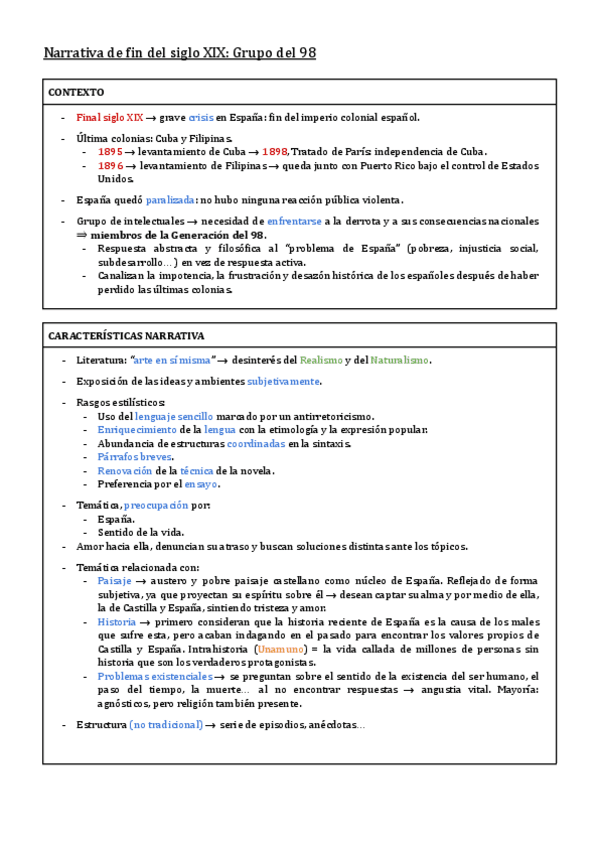 Narrativa de fin del siglo XIX: Grupo del 98

CONTEXTO

- Final siglo XIX → grave crisis en España: fin del imperio colonial español.
- Última colonias: Cuba y Filipinas.
  - 1895 → levantamiento de Cuba → 1898, Tratado de París: independencia de Cuba.
  - 1896 → levantamiento de Filipinas → queda junto con Puerto Rico bajo el control de Estados Unidos.
- España quedó paralizada: no hubo ninguna reacción pública violenta.
- Grupo de intelectuales → necesidad de enfrentarse a la derrota y a sus consecuencias nacionales ⇒ miembros de la Generación del 98.
  - Respuesta abstracta y filosófica al "problema de España" (pobreza, injusticia social, subdesarrollo…) en vez de respuesta activa.
  - Canalizan la impotencia, la frustración y desazón histórica de los españoles después de haber perdido las últimas colonias.

CARACTERÍSTICAS NARRATIVA

- Literatura: "arte en sí misma" → desinterés del Realismo y del Naturalismo.
- Exposición de las ideas y ambientes subjetivamente.
- Rasgos estilísticos:
  - Uso del lenguaje sencillo marcado por un antirretoricismo.
  - Enriquecimiento de la lengua con la etimología y la expresión popular.
  - Abundancia de estructuras coordinadas en la sintaxis.
  - Párrafos breves.
  - Renovación de la técnica de la novela.
  - Preferencia por el ensayo.
- Temática, preocupación por:
  - España.
  - Sentido de la vida.
- Amor hacia ella, denuncian su atraso y buscan soluciones distintas ante los tópicos.
- Temática relacionada con:
  - Paisaje → austero y pobre paisaje castellano como núcleo de España. Reflejado de forma subjetiva, ya que proyectan su espíritu sobre él → desean captar su alma y por medio de ella, la de Castilla y España, sintiendo tristeza y amor.
  - Historia → primero consideran que la historia reciente de España es la causa de los males que sufre esta, pero acaban indagando en el pasado para encontrar los valores propios de Castilla y España. Intrahistoria (Unamuno) = la vida callada de millones de personas sin historia que son los verdaderos protagonistas.
  - Problemas existenciales → se preguntan sobre el sentido de la existencia del ser humano, el paso del tiempo, la muerte… al no encontrar respuestas → angustia vital. Mayoría: agnósticos, pero religión también presente.
- Estructura (no tradicional) → serie de episodios, anécdotas…